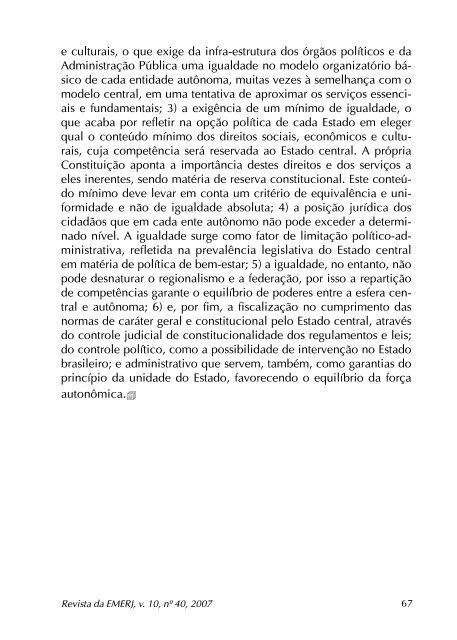 e culturais, o que exige da infra-estrutura dos órgãos políticos e da Administração Pública uma igualdade no modelo organizatório básico de cada entidade autônoma, muitas vezes à semelhança com o modelo central, em uma tentativa de aproximar os serviços essenciais e fundamentais; 3) a exigência de um mínimo de igualdade, o que acaba por refletir na opção política de cada Estado em eleger qual o conteúdo mínimo dos direitos sociais, econômicos e culturais, cuja competência será reservada ao Estado central. A própria Constituição aponta a importância destes direitos e dos serviços a eles inerentes, sendo matéria de reserva constitucional. Este conteúdo mínimo deve levar em conta um critério de equivalência e uniformidade e não de igualdade absoluta; 4) a posição jurídica dos cidadãos que em cada ente autônomo não pode exceder a determinado nível. A igualdade surge como fator de limitação político-administrativa, refletida na prevalência legislativa do Estado central em matéria de política de bem-estar; 5) a igualdade, no entanto, não pode desnaturar o regionalismo e a federação, por isso a repartição de competências garante o equilíbrio de poderes entre a esfera central e autônoma; 6) e, por fim, a fiscalização no cumprimento das normas de caráter geral e constitucional pelo Estado central, através do controle judicial de constitucionalidade dos regulamentos e leis; do controle político, como a possibilidade de intervenção no Estado brasileiro; e administrativo que servem, também, como garantias do princípio da unidade do Estado, favorecendo o equilíbrio da força autonômica.

Revista da EMERJ, v. 10, nº 40, 2007 67